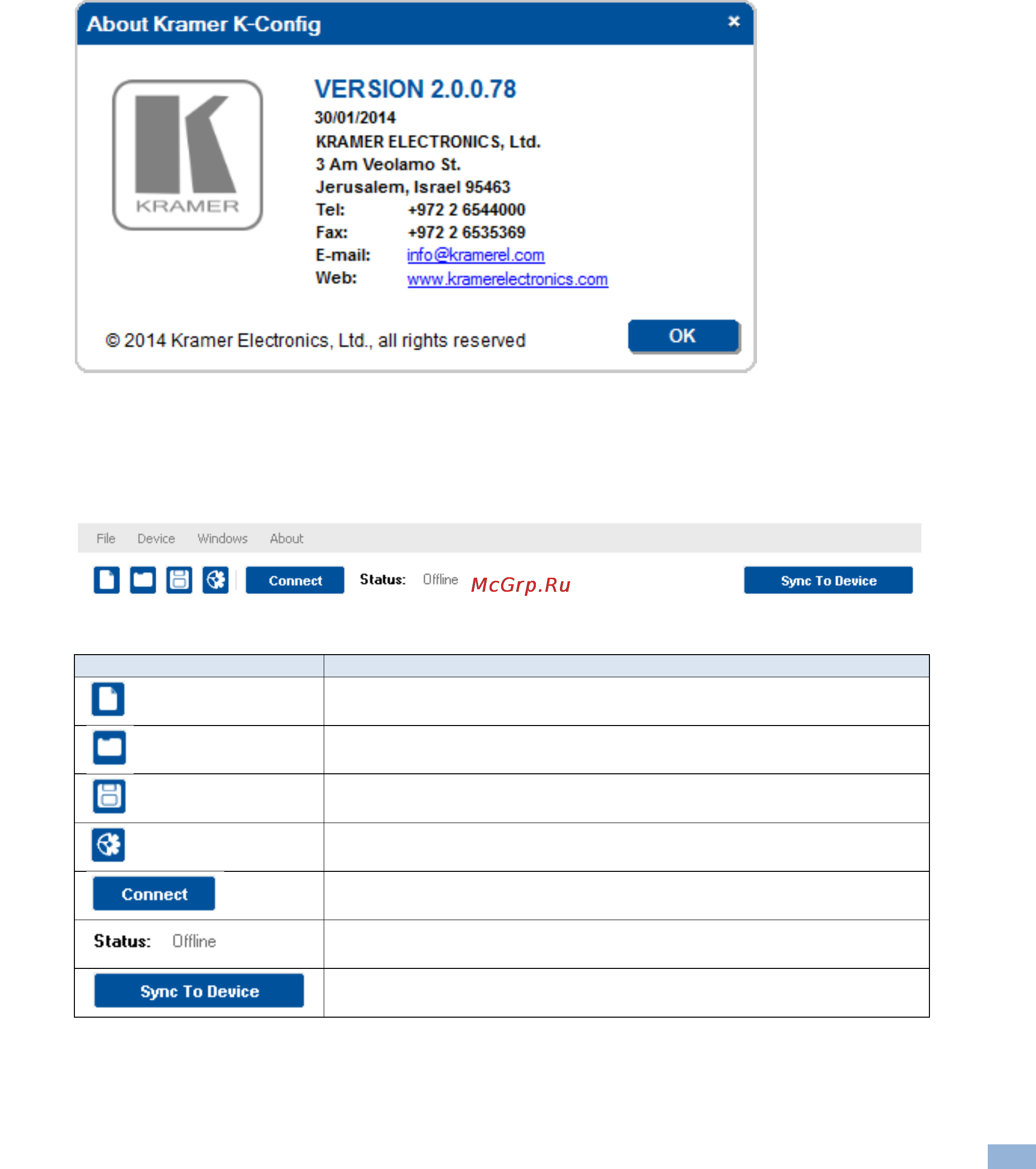 About Kramer K-Config ×

KRAMER

VERSION 2.0.0.78
30/01/2014
KRAMER ELECTRONICS, Ltd.
3 Am Veolamo St.
Jerusalem, Israel 95463
Tel: +972 2 6544000
Fax: +972 2 6535369
E-mail: info@kramerel.com
Web: www.kramerelectronics.com

© 2014 Kramer Electronics, Ltd., all rights reserved

OK

File Device Windows About

Connect Status: Offline McGrp.Ru Sync To Device

| | |
|---|---|
| | |
| | |
| | |
| | |
| Connect | |
| Status: Offline | |
| Sync To Device | |